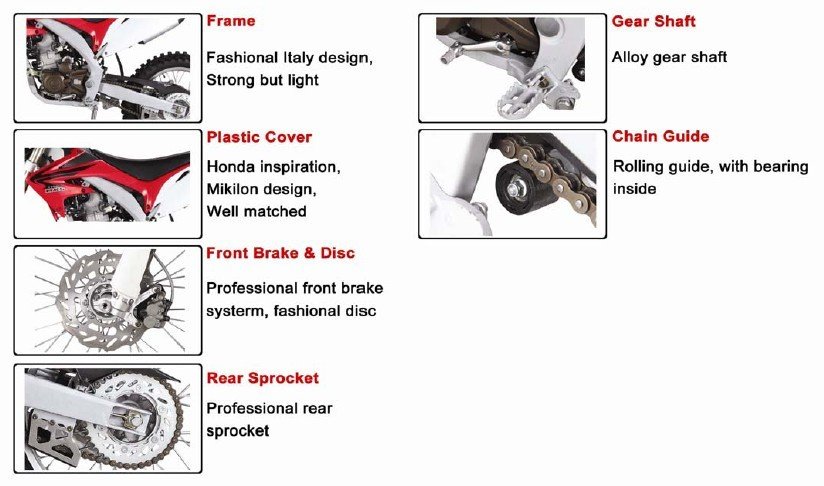 Frame

Fashional Italy design, Strong but light

Plastic Cover

Honda inspiration, Mikilon design, Well matched

Front Brake & Disc

Professional front brake systerm, fashional disc

Rear Sprocket

Professional rear sprocket

Gear Shaft

Alloy gear shaft

Chain Guide

Rolling guide, with bearing inside